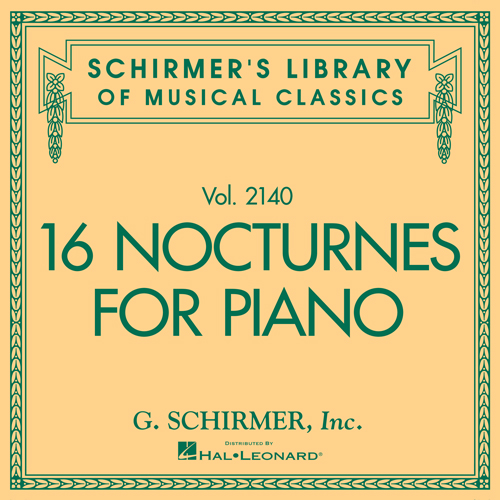 SCHIRMER'S LIBRARY OF MUSICAL CLASSICS

Vol. 2140

16 NOCTURNES FOR PIANO

G. SCHIRMER, Inc.

DISTRIBUTED BY
HAL•LEONARD®